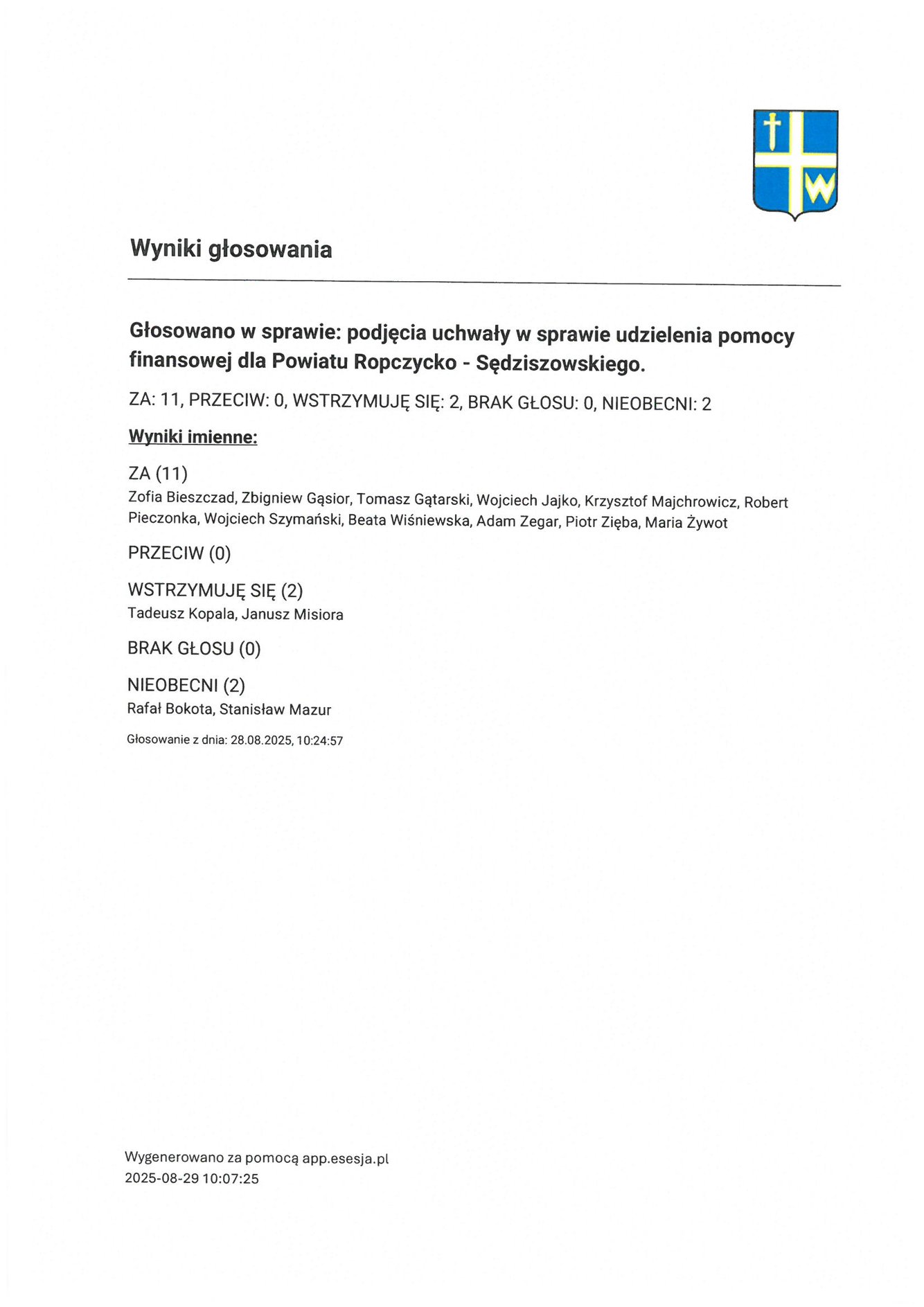 W

Wyniki głosowania

Głosowano w sprawie: podjęcia uchwały w sprawie udzielenia pomocy finansowej dla Powiatu Ropczycko - Sędziszowskiego.

ZA: 11, PRZECIW: 0, WSTRZYMUJĘ SIĘ: 2, BRAK GŁOSU: 0, NIEOBECNI: 2

Wyniki imienne:

ZA (11)
Zofia Bieszczad, Zbigniew Gąsior, Tomasz Gątarski, Wojciech Jajko, Krzysztof Majchrowicz, Robert Pieczonka, Wojciech Szymański, Beata Wiśniewska, Adam Zegar, Piotr Zięba, Maria Żywot

PRZECIW (0)

WSTRZYMUJĘ SIĘ (2)
Tadeusz Kopala, Janusz Misiora

BRAK GŁOSU (0)

NIEOBECNI (2)
Rafał Bokota, Stanisław Mazur

Głosowanie z dnia: 28.08.2025, 10:24:57

Wygenerowano za pomocą app.esesja.pl
2025-08-29 10:07:25